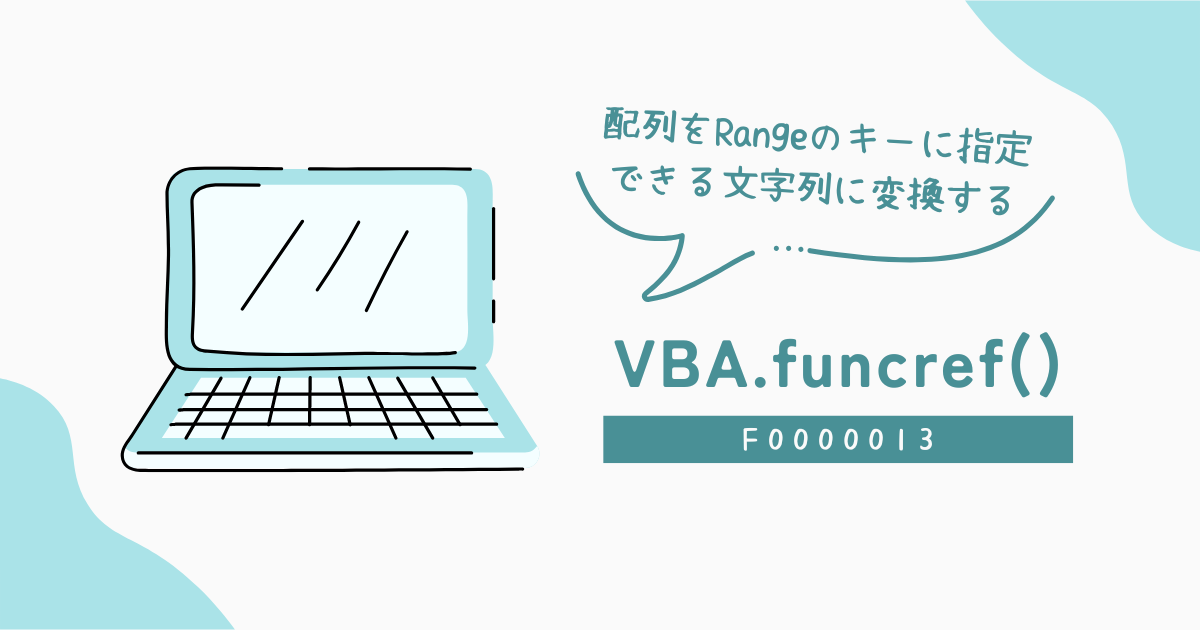 配列をRangeのキーに指定できる文字列に変換する

…

VBA.funcref()

F0000013